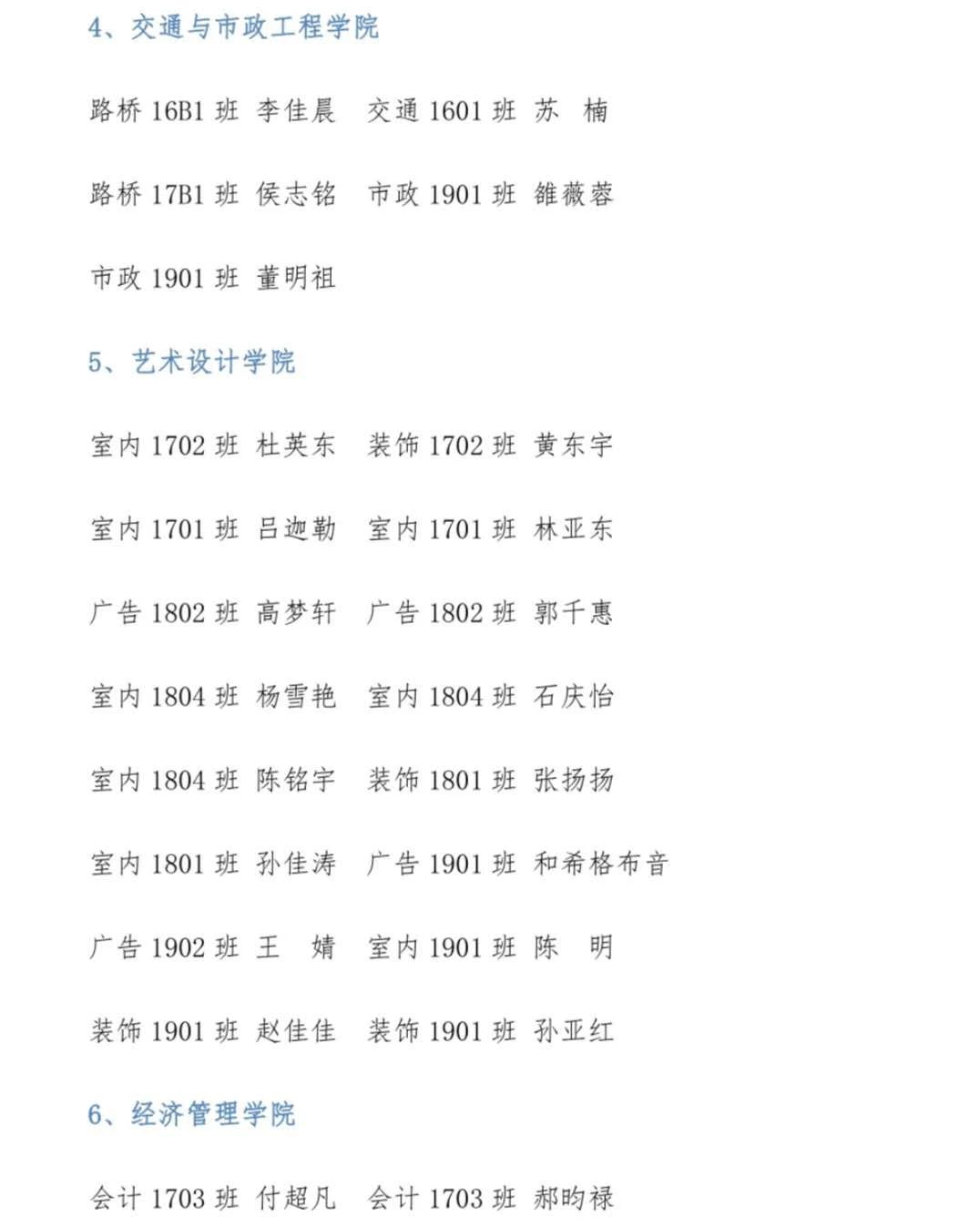 4、交通与市政工程学院

路桥 16B1 班 李佳晨　交通 1601 班 苏　楠

路桥 17B1 班 侯志铭　市政 1901 班 雒薇蓉

市政 1901 班 董明祖

5、艺术设计学院

室内 1702 班 杜英东　装饰 1702 班 黄东宇

室内 1701 班 吕迦勒　室内 1701 班 林亚东

广告 1802 班 高梦轩　广告 1802 班 郭千惠

室内 1804 班 杨雪艳　室内 1804 班 石庆怡

室内 1804 班 陈铭宇　装饰 1801 班 张扬扬

室内 1801 班 孙佳涛　广告 1901 班 和希格布音

广告 1902 班 王　婧　室内 1901 班 陈　明

装饰 1901 班 赵佳佳　装饰 1901 班 孙亚红

6、经济管理学院

会计 1703 班 付超凡　会计 1703 班 郝昀禄